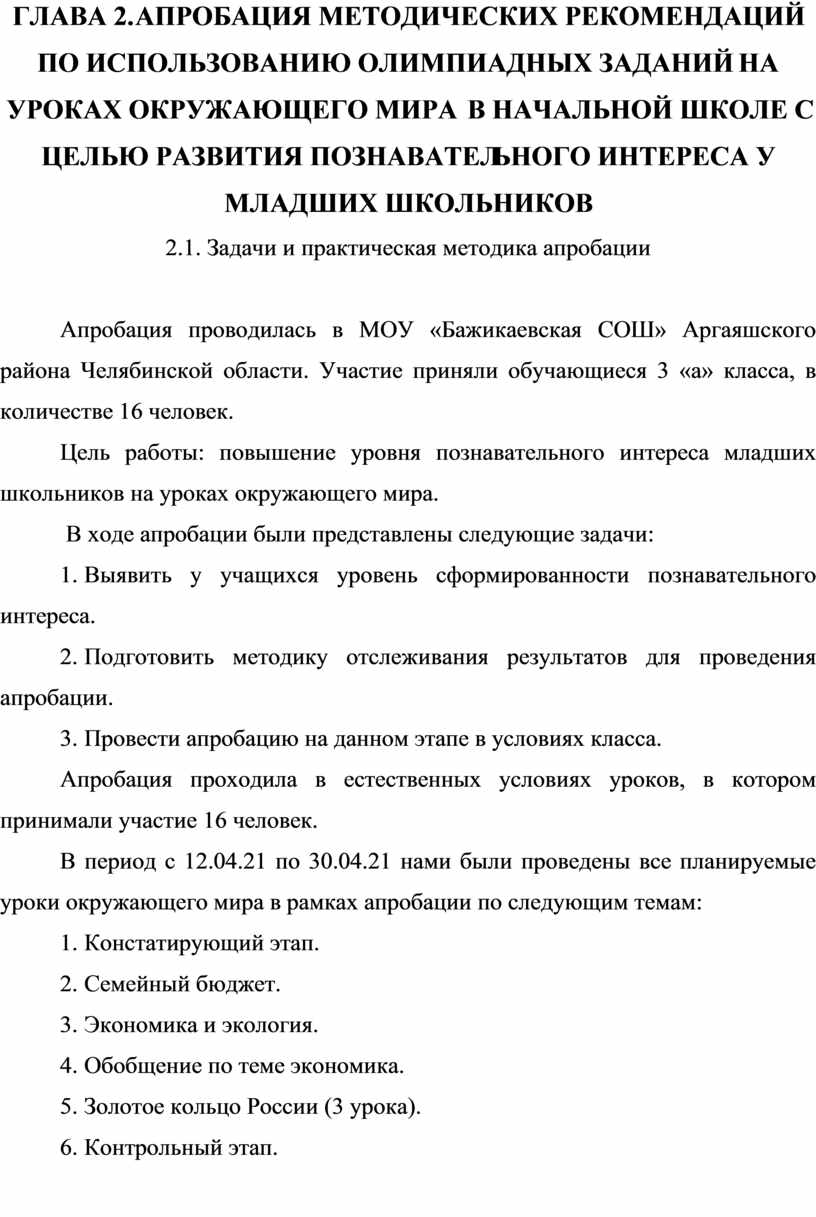 ГЛАВА 2.АПРОБАЦИЯ МЕТОДИЧЕСКИХ РЕКОМЕНДАЦИЙ ПО ИСПОЛЬЗОВАНИЮ ОЛИМПИАДНЫХ ЗАДАНИЙ НА УРОКАХ ОКРУЖАЮЩЕГО МИРА В НАЧАЛЬНОЙ ШКОЛЕ С ЦЕЛЬЮ РАЗВИТИЯ ПОЗНАВАТЕЛЬНОГО ИНТЕРЕСА У МЛАДШИХ ШКОЛЬНИКОВ

2.1. Задачи и практическая методика апробации

Апробация проводилась в МОУ «Бажикаевская СОШ» Аргаяшского района Челябинской области. Участие приняли обучающиеся 3 «а» класса, в количестве 16 человек.

Цель работы: повышение уровня познавательного интереса младших школьников на уроках окружающего мира.

В ходе апробации были представлены следующие задачи:

1. Выявить у учащихся уровень сформированности познавательного интереса.

2. Подготовить методику отслеживания результатов для проведения апробации.

3. Провести апробацию на данном этапе в условиях класса.

Апробация проходила в естественных условиях уроков, в котором принимали участие 16 человек.

В период с 12.04.21 по 30.04.21 нами были проведены все планируемые уроки окружающего мира в рамках апробации по следующим темам:

1. Констатирующий этап.

2. Семейный бюджет.

3. Экономика и экология.

4. Обобщение по теме экономика.

5. Золотое кольцо России (3 урока).

6. Контрольный этап.